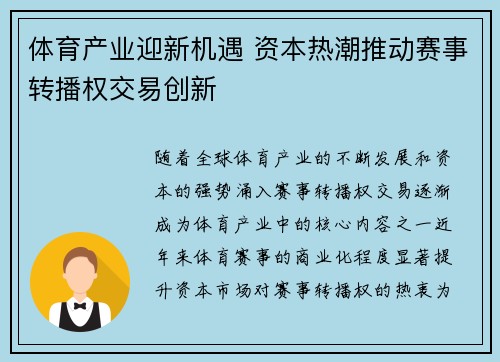 体育产业迎新机遇 资本热潮推动赛事转播权交易创新

随着全球体育产业的不断发展和资本的强势涌入赛事转播权交易逐渐成为体育产业中的核心内容之一近年来体育赛事的商业化程度显著提升资本市场对赛事转播权的热衷为